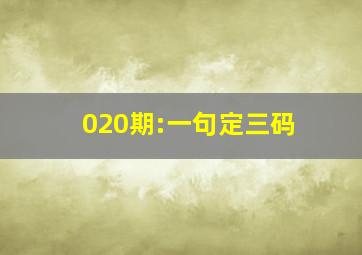 020期:一句定三码